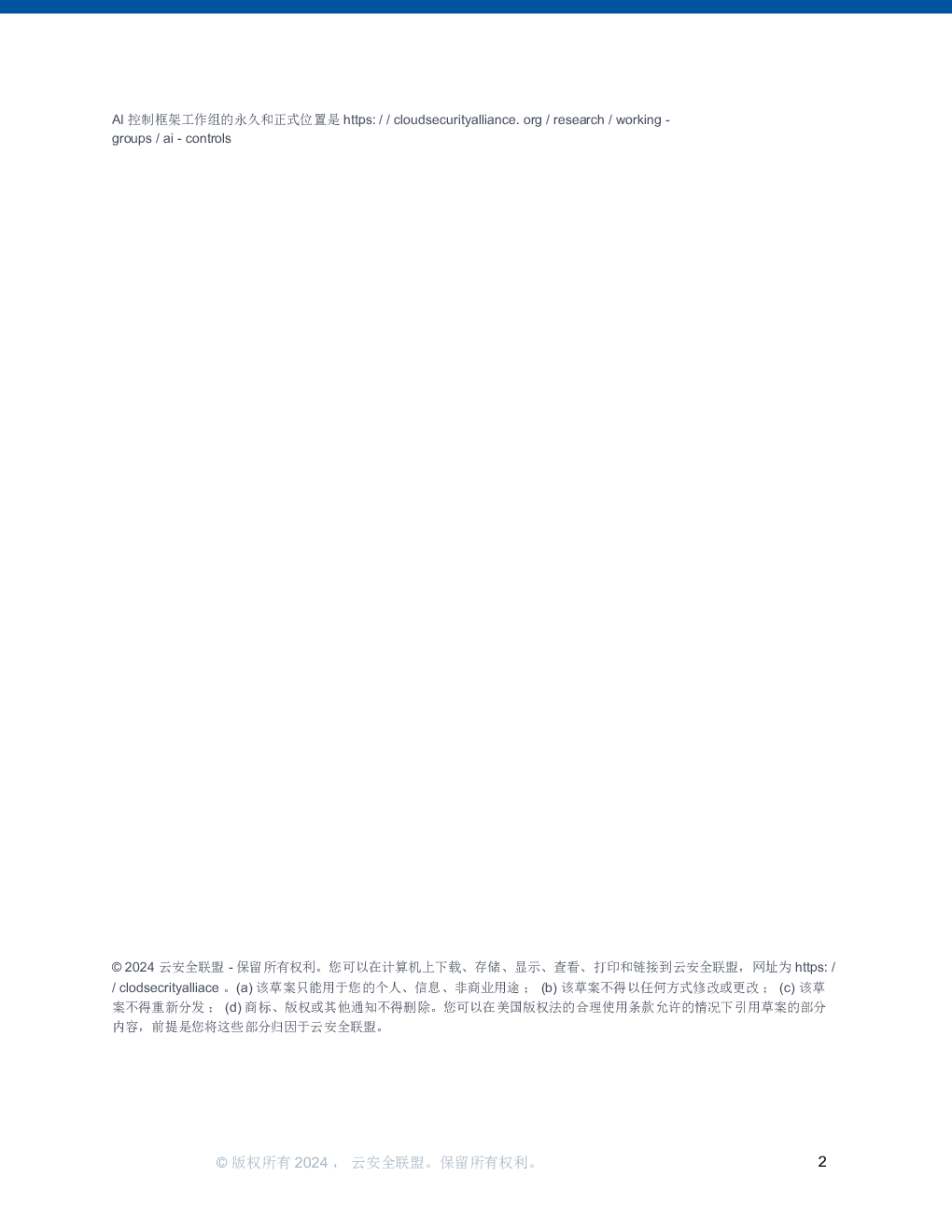 AI 控制框架工作组的永久和正式位置是 https: / / cloudsecurityalliance. org / research / working - groups / ai - controls

© 2024 云安全联盟 - 保留所有权利。您可以在计算机上下载、存储、显示、查看、打印和链接到云安全联盟，网址为 https: / / clodsecrityalliace 。(a) 该草案只能用于您的个人、信息、非商业用途； (b) 该草案不得以任何方式修改或更改； (c) 该草案不得重新分发； (d) 商标、版权或其他通知不得删除。您可以在美国版权法的合理使用条款允许的情况下引用草案的部分内容，前提是您将这些部分归因于云安全联盟。

© 版权所有 2024， 云安全联盟。保留所有权利。

2